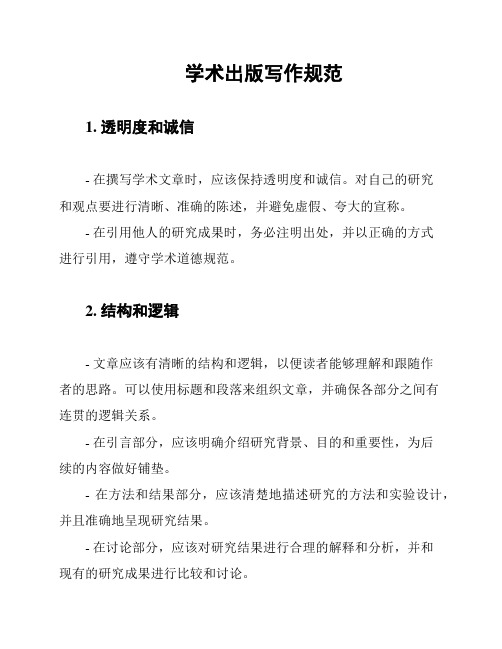 学术出版写作规范

1. 透明度和诚信

- 在撰写学术文章时，应该保持透明度和诚信。对自己的研究和观点要进行清晰、准确的陈述，并避免虚假、夸大的宣称。

- 在引用他人的研究成果时，务必注明出处，并以正确的方式进行引用，遵守学术道德规范。

2. 结构和逻辑

- 文章应该有清晰的结构和逻辑，以便读者能够理解和跟随作者的思路。可以使用标题和段落来组织文章，并确保各部分之间有连贯的逻辑关系。

- 在引言部分，应该明确介绍研究背景、目的和重要性，为后续的内容做好铺垫。

- 在方法和结果部分，应该清楚地描述研究的方法和实验设计，并且准确地呈现研究结果。

- 在讨论部分，应该对研究结果进行合理的解释和分析，并和现有的研究成果进行比较和讨论。